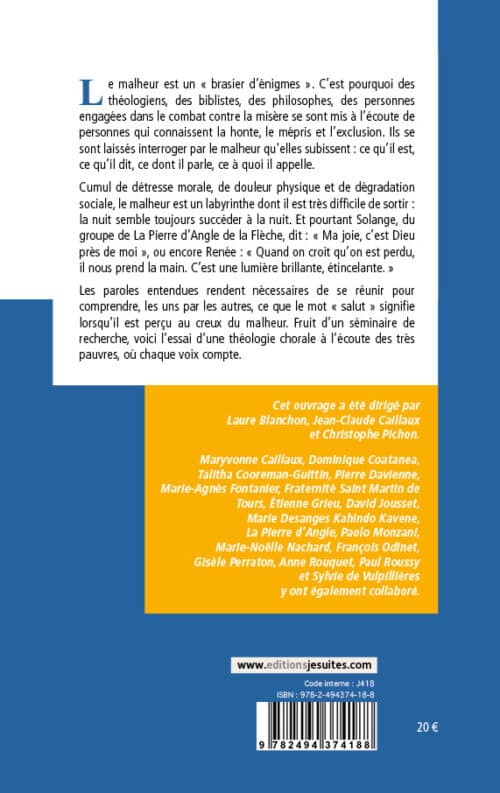 Le malheur est un « brasier d'énigmes ». C'est pourquoi des théologiens, des biblistes, des philosophes, des personnes engagées dans le combat contre la misère se sont mis à l'écoute de personnes qui connaissent la honte, le mépris et l'exclusion. Ils se sont laissés interroger par le malheur qu'elles subissent : ce qu'il est, ce qu'il dit, ce dont il parle, ce à quoi il appelle.

Cumul de détresse morale, de douleur physique et de dégradation sociale, le malheur est un labyrinthe dont il est très difficile de sortir : la nuit semble toujours succéder à la nuit. Et pourtant Solange, du groupe de La Pierre d'Angle de la Flèche, dit : « Ma joie, c'est Dieu près de moi », ou encore Renée : « Quand on croit qu'on est perdu, il nous prend la main. C'est une lumière brillante, étincelante. »

Les paroles entendues rendent nécessaires de se réunir pour comprendre, les uns par les autres, ce que le mot « salut » signifie lorsqu'il est perçu au creux du malheur. Fruit d'un séminaire de recherche, voici l'essai d'une théologie chorale à l'écoute des très pauvres, où chaque voix compte.

Cet ouvrage a été dirigé par Laure Blanchon, Jean-Claude Caillaux et Christophe Pichon.

Maryvonne Caillaux, Dominique Coatanea, Talitha Cooreman-Guittin, Pierre Davienne, Marie-Agnès Fontanier, Fraternité Saint Martin de Tours, Étienne Grieu, David Jousset, Marie Desanges Kahindo Kavene, La Pierre d'Angle, Paolo Monzani, Marie-Noëlle Nachard, François Odinet, Gisèle Perraton, Anne Rouquet, Paul Roussy et Sylvie de Vulpillières y ont également collaboré.

www.editionsjesuites.com

Code interne : J418
ISBN : 978-2-494374-18-8

9 782494 374188

20 €